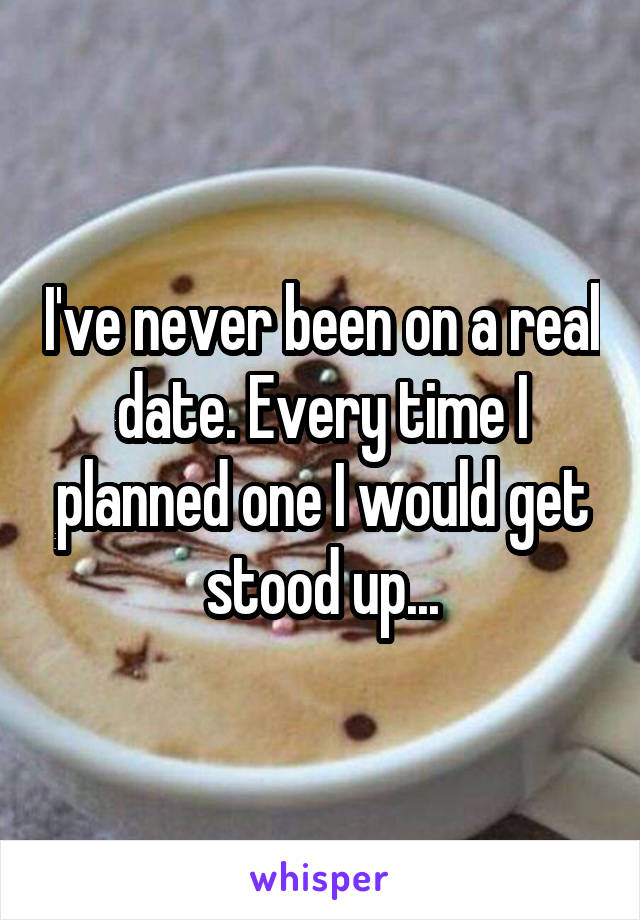 I've never been on a real date. Every time I planned one I would get stood up...

whisper